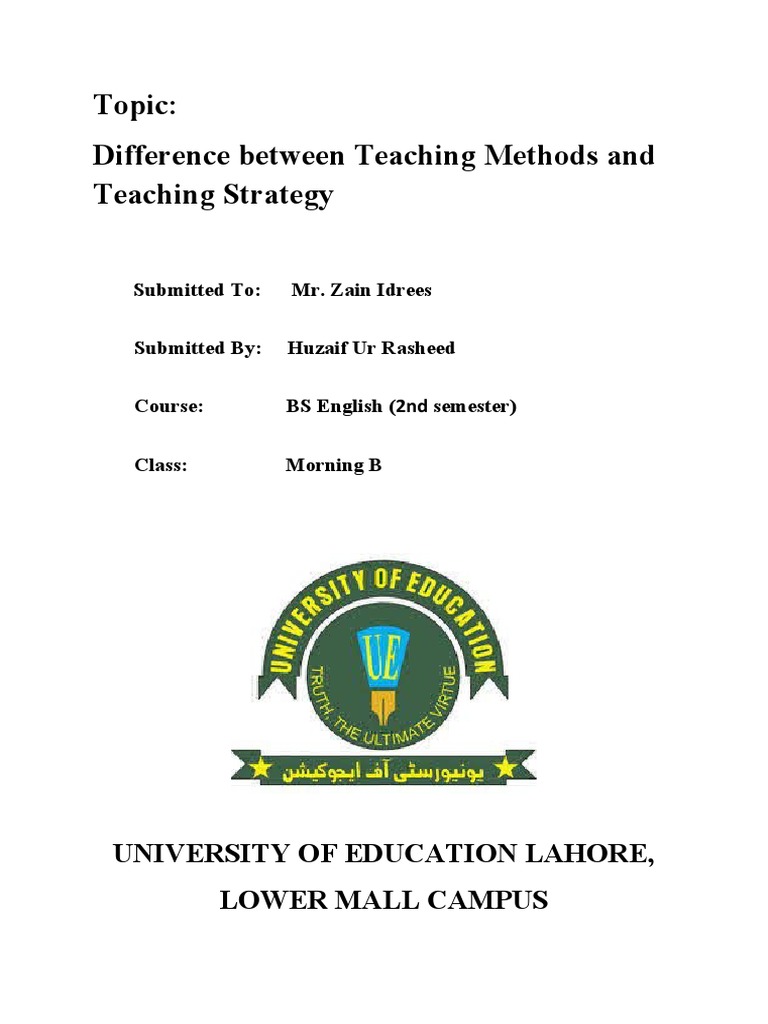 Topic:

Difference between Teaching Methods and Teaching Strategy

Submitted To: Mr. Zain Idrees

Submitted By: Huzaif Ur Rasheed

Course: BS English (2nd semester)

Class: Morning B

UNIVERSITY OF EDUCATION

UE

TRUTH, THE ULTIMATE VIRTUE

یونیورسٹی آف ایجوکیشن

UNIVERSITY OF EDUCATION LAHORE,

LOWER MALL CAMPUS